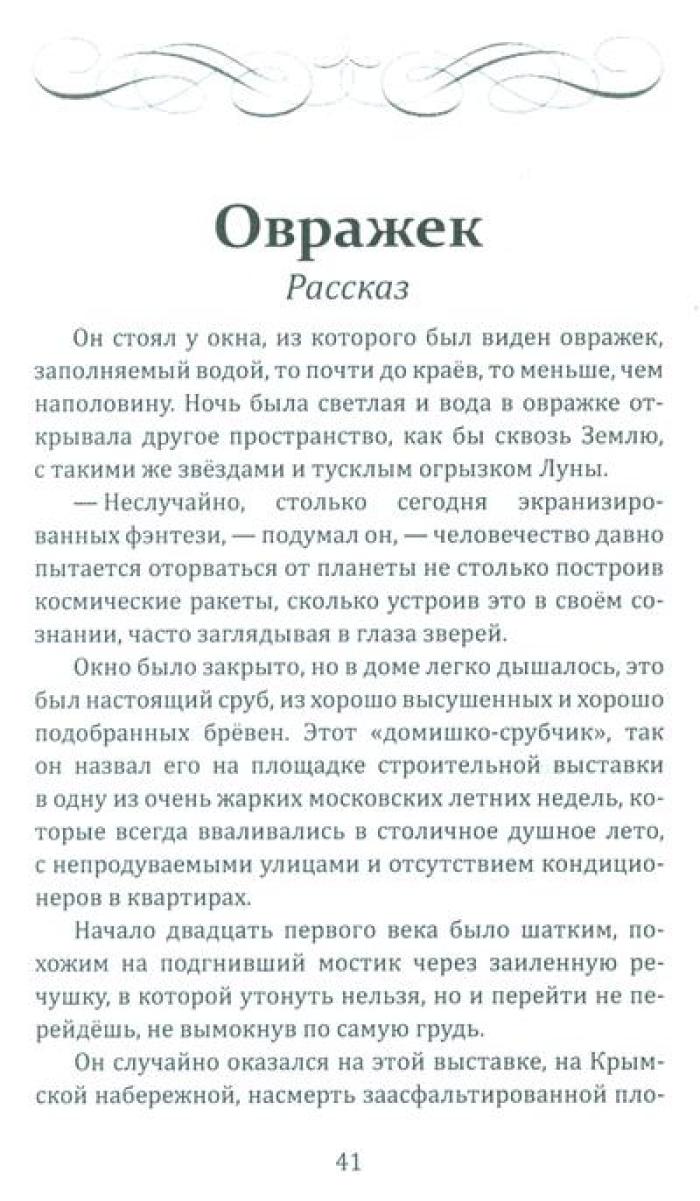 Овражек
Рассказ

Он стоял у окна, из которого был виден овражек, заполняемый водой, то почти до краёв, то меньше, чем наполовину. Ночь была светлая и вода в овражке открывала другое пространство, как бы сквозь Землю, с такими же звёздами и тусклым огрызком Луны.

— Неслучайно, столько сегодня экранизированных фэнтези, — подумал он, — человечество давно пытается оторваться от планеты не столько построив космические ракеты, сколько устроив это в своём сознании, часто заглядывая в глаза зверей.

Окно было закрыто, но в доме легко дышалось, это был настоящий сруб, из хорошо высушенных и хорошо подобранных брёвен. Этот «домишко-срубчик», так он назвал его на площадке строительной выставки в одну из очень жарких московских летних недель, которые всегда вваливались в столичное душное лето, с непродуваемыми улицами и отсутствием кондиционеров в квартирах.

Начало двадцать первого века было шатким, похожим на подгнивший мостик через заиленную речушку, в которой утонуть нельзя, но и перейти не перейдёшь, не вымокнув по самую грудь.

Он случайно оказался на этой выставке, на Крымской набережной, насмерть заасфальтированной пло-

41